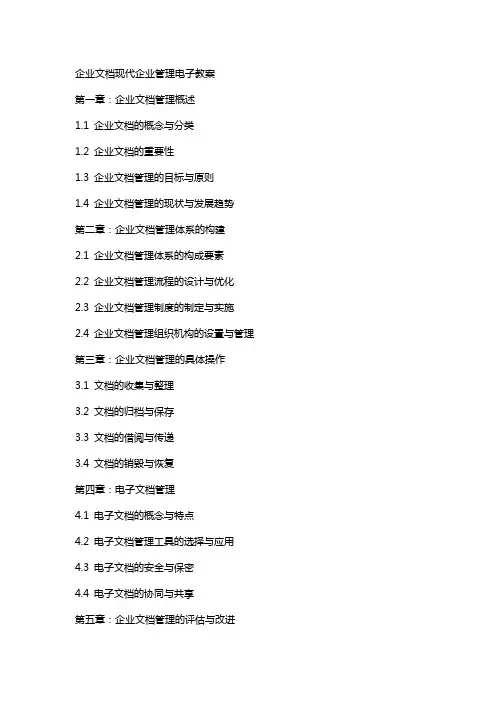 企业文档现代企业管理电子教案

第一章：企业文档管理概述

1.1 企业文档的概念与分类

1.2 企业文档的重要性

1.3 企业文档管理的目标与原则

1.4 企业文档管理的现状与发展趋势

第二章：企业文档管理体系的构建

2.1 企业文档管理体系的构成要素

2.2 企业文档管理流程的设计与优化

2.3 企业文档管理制度的制定与实施

2.4 企业文档管理组织机构的设置与管理

第三章：企业文档管理的具体操作

3.1 文档的收集与整理

3.2 文档的归档与保存

3.3 文档的借阅与传递

3.4 文档的销毁与恢复

第四章：电子文档管理

4.1 电子文档的概念与特点

4.2 电子文档管理工具的选择与应用

4.3 电子文档的安全与保密

4.4 电子文档的协同与共享

第五章：企业文档管理的评估与改进